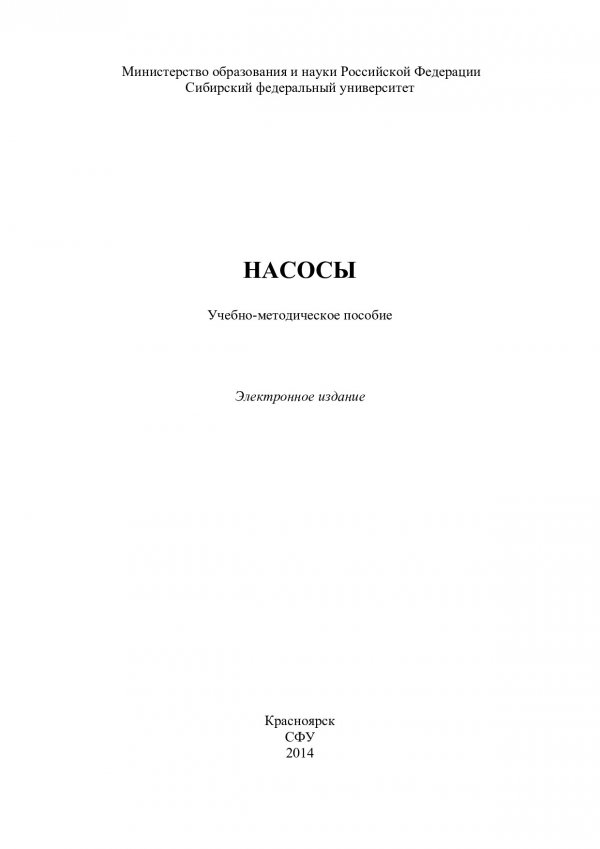 Министерство образования и науки Российской Федерации
Сибирский федеральный университет

НАСОСЫ

Учебно-методическое пособие

Электронное издание

Красноярск
СФУ
2014